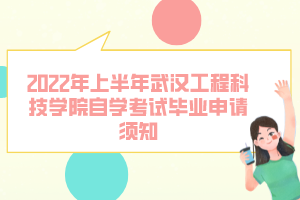 2022年上半年武汉工程科技学院自学考试毕业申请须知